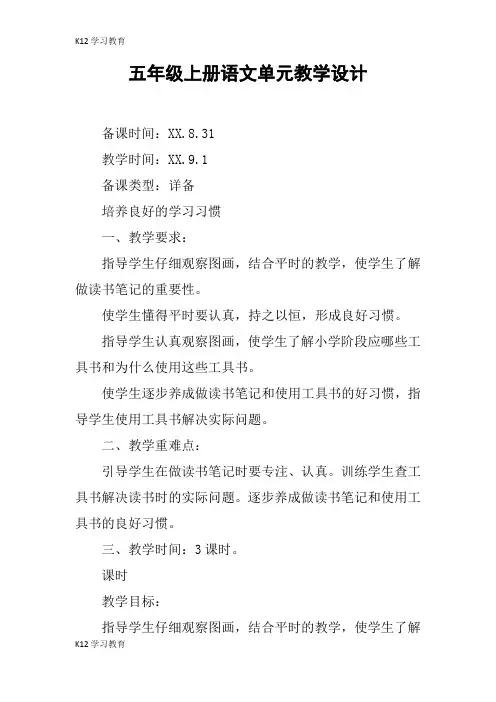 K12 学习教育

五年级上册语文单元教学设计

备课时间：XX.8.31

教学时间：XX.9.1

备课类型：详备

培养良好的学习习惯

一、教学要求：

指导学生仔细观察图画，结合平时的教学，使学生了解做读书笔记的重要性。

使学生懂得平时要认真，持之以恒，形成良好习惯。

指导学生认真观察图画，使学生了解小学阶段应哪些工具书和为什么使用这些工具书。

使学生逐步养成做读书笔记和使用工具书的好习惯，指导学生使用工具书解决实际问题。

二、教学重难点：

引导学生在做读书笔记时要专注、认真。训练学生查工具书解决读书时的实际问题。逐步养成做读书笔记和使用工具书的良好习惯。

三、教学时间：3 课时。

课时

教学目标：

指导学生仔细观察图画，结合平时的教学，使学生了解

K12 学习教育